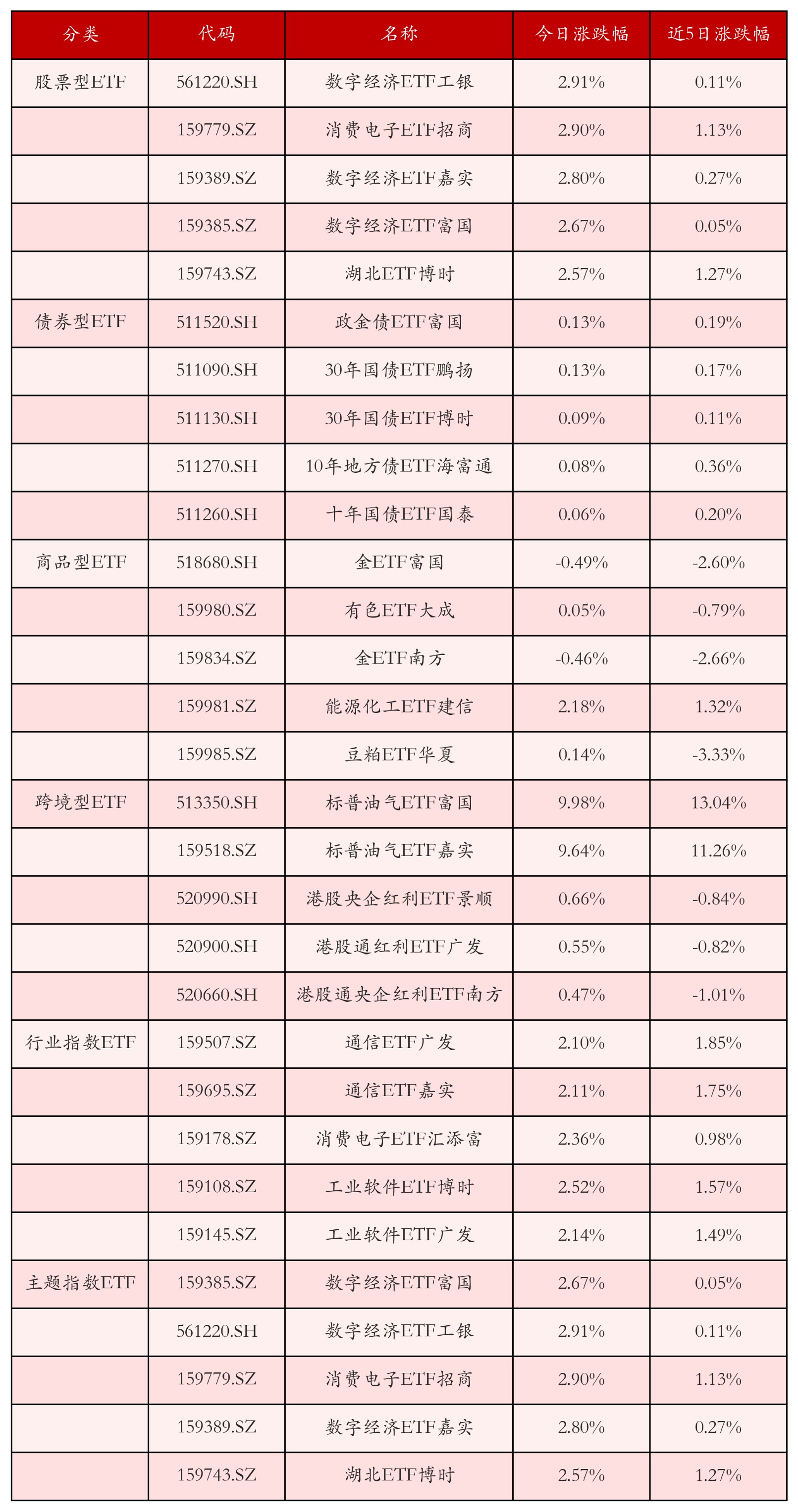 | 分类 | 代码 | 名称 | 今日涨跌幅 | 近5日涨跌幅 |
|---|---|---|---|---|
| 股票型ETF | 561220.SH | 数字经济ETF工银 | 2.91% | 0.11% |
| | 159779.SZ | 消费电子ETF招商 | 2.90% | 1.13% |
| | 159389.SZ | 数字经济ETF嘉实 | 2.80% | 0.27% |
| | 159385.SZ | 数字经济ETF富国 | 2.67% | 0.05% |
| | 159743.SZ | 湖北ETF博时 | 2.57% | 1.27% |
| 债券型ETF | 511520.SH | 政金债ETF富国 | 0.13% | 0.19% |
| | 511090.SH | 30年国债ETF鹏扬 | 0.13% | 0.17% |
| | 511130.SH | 30年国债ETF博时 | 0.09% | 0.11% |
| | 511270.SH | 10年地方债ETF海富通 | 0.08% | 0.36% |
| | 511260.SH | 十年国债ETF国泰 | 0.06% | 0.20% |
| 商品型ETF | 518680.SH | 金ETF富国 | -0.49% | -2.60% |
| | 159980.SZ | 有色ETF大成 | 0.05% | -0.79% |
| | 159834.SZ | 金ETF南方 | -0.46% | -2.66% |
| | 159981.SZ | 能源化工ETF建信 | 2.18% | 1.32% |
| | 159985.SZ | 豆粕ETF华夏 | 0.14% | -3.33% |
| 跨境型ETF | 513350.SH | 标普油气ETF富国 | 9.98% | 13.04% |
| | 159518.SZ | 标普油气ETF嘉实 | 9.64% | 11.26% |
| | 520990.SH | 港股央企红利ETF景顺 | 0.66% | -0.84% |
| | 520900.SH | 港股通红利ETF广发 | 0.55% | -0.82% |
| | 520660.SH | 港股通央企红利ETF南方 | 0.47% | -1.01% |
| 行业指数ETF | 159507.SZ | 通信ETF广发 | 2.10% | 1.85% |
| | 159695.SZ | 通信ETF嘉实 | 2.11% | 1.75% |
| | 159178.SZ | 消费电子ETF汇添富 | 2.36% | 0.98% |
| | 159108.SZ | 工业软件ETF博时 | 2.52% | 1.57% |
| | 159145.SZ | 工业软件ETF广发 | 2.14% | 1.49% |
| 主题指数ETF | 159385.SZ | 数字经济ETF富国 | 2.67% | 0.05% |
| | 561220.SH | 数字经济ETF工银 | 2.91% | 0.11% |
| | 159779.SZ | 消费电子ETF招商 | 2.90% | 1.13% |
| | 159389.SZ | 数字经济ETF嘉实 | 2.80% | 0.27% |
| | 159743.SZ | 湖北ETF博时 | 2.57% | 1.27% |